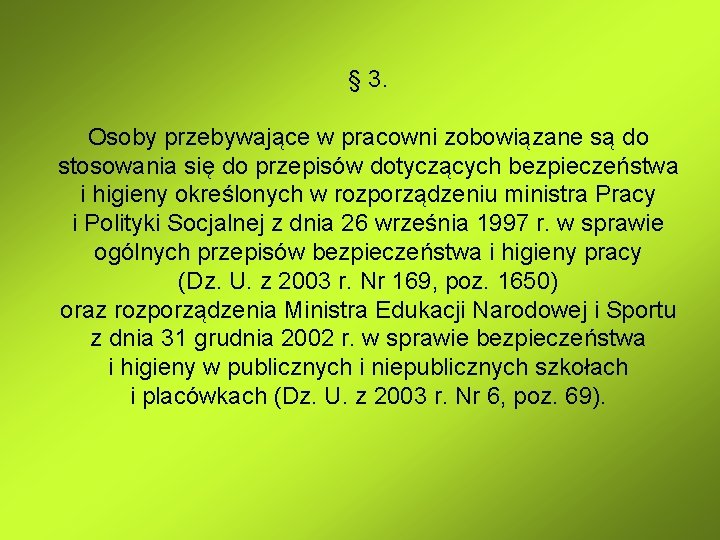 § 3.

Osoby przebywające w pracowni zobowiązane są do stosowania się do przepisów dotyczących bezpieczeństwa i higieny określonych w rozporządzeniu ministra Pracy i Polityki Socjalnej z dnia 26 września 1997 r. w sprawie ogólnych przepisów bezpieczeństwa i higieny pracy (Dz. U. z 2003 r. Nr 169, poz. 1650) oraz rozporządzenia Ministra Edukacji Narodowej i Sportu z dnia 31 grudnia 2002 r. w sprawie bezpieczeństwa i higieny w publicznych i niepublicznych szkołach i placówkach (Dz. U. z 2003 r. Nr 6, poz. 69).